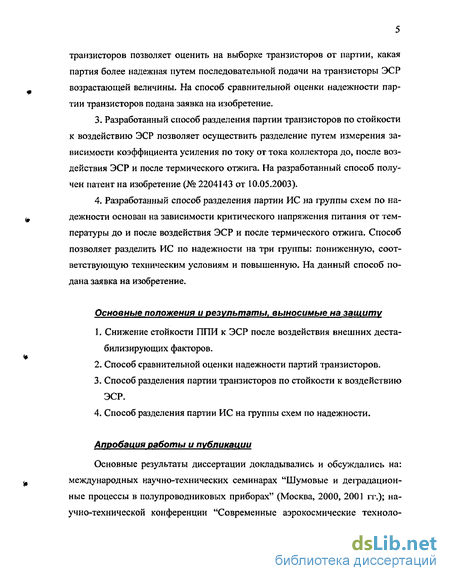 5

транзисторов позволяет оценить на выборке транзисторов от партии, какая партия более надежная путем последовательной подачи на транзисторы ЭСР возрастающей величины. На способ сравнительной оценки надежности партии транзисторов подана заявка на изобретение.

3. Разработанный способ разделения партии транзисторов по стойкости к воздействию ЭСР позволяет осуществить разделение путем измерения зависимости коэффициента усиления по току от тока коллектора до, после воздействия ЭСР и после термического отжига. На разработанный способ получен патент на изобретение (№ 2204143 от 10.05.2003).

4. Разработанный способ разделения партии ИС на группы схем по надежности основан на зависимости критического напряжения питания от температуры до и после воздействия ЭСР и после термического отжига. Способ позволяет разделить ИС по надежности на три группы: пониженную, соответствующую техническим условиям и повышенную. На данный способ подана заявка на изобретение.

Основные положения и результаты, выносимые на защиту

1. Снижение стойкости ППИ к ЭСР после воздействия внешних дестабилизирующих факторов.
2. Способ сравнительной оценки надежности партий транзисторов.
3. Способ разделения партии транзисторов по стойкости к воздействию ЭСР.
4. Способ разделения партии ИС на группы схем по надежности.

Апробация работы и публикации

Основные результаты диссертации докладывались и обсуждались на: международных научно-технических семинарах "Шумовые и деградационные процессы в полупроводниковых приборах" (Москва, 2000, 2001 гг.); научно-технической конференции "Современные аэрокосмические техноло-

dsLib.net
библиотека диссертаций